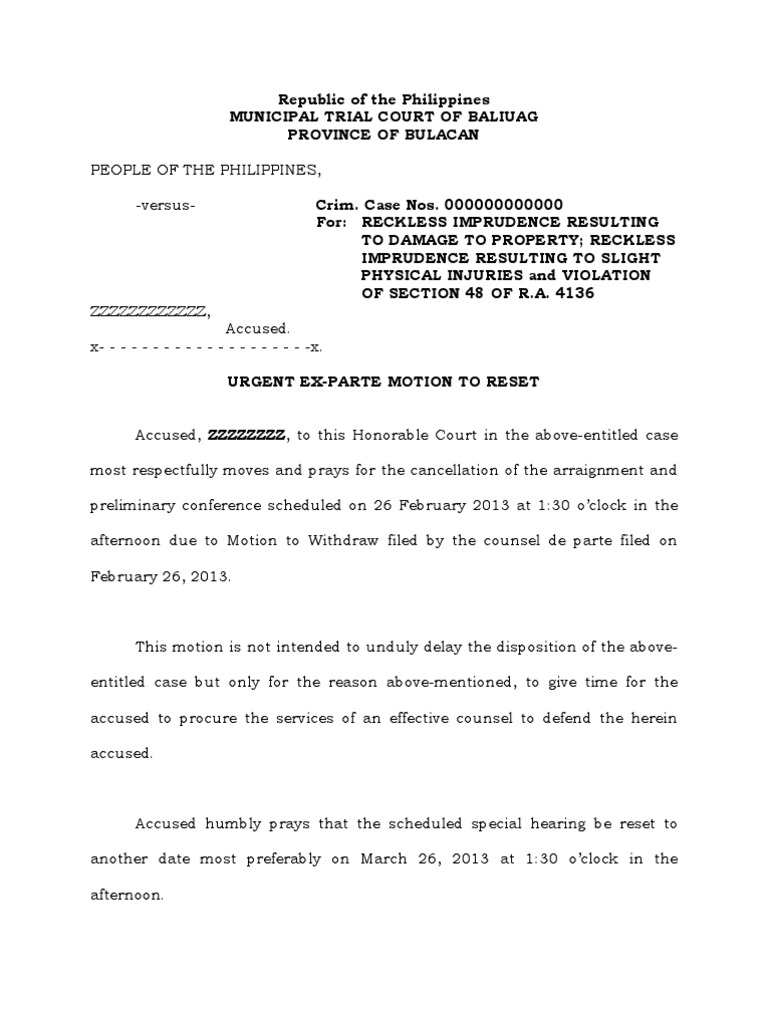 Republic of the Philippines
MUNICIPAL TRIAL COURT OF BALIUAG
PROVINCE OF BULACAN

PEOPLE OF THE PHILIPPINES,

-versus-

Crim. Case Nos. 000000000000
For: RECKLESS IMPRUDENCE RESULTING TO DAMAGE TO PROPERTY; RECKLESS IMPRUDENCE RESULTING TO SLIGHT PHYSICAL INJURIES and VIOLATION OF SECTION 48 OF R.A. 4136

ZZZZZZZZZZZZ,
Accused.
x- - - - - - - - - - - - - - - - - - - -x.

URGENT EX-PARTE MOTION TO RESET

Accused, ZZZZZZZZ, to this Honorable Court in the above-entitled case most respectfully moves and prays for the cancellation of the arraignment and preliminary conference scheduled on 26 February 2013 at 1:30 o'clock in the afternoon due to Motion to Withdraw filed by the counsel de parte filed on February 26, 2013.

This motion is not intended to unduly delay the disposition of the above-entitled case but only for the reason above-mentioned, to give time for the accused to procure the services of an effective counsel to defend the herein accused.

Accused humbly prays that the scheduled special hearing be reset to another date most preferably on March 26, 2013 at 1:30 o'clock in the afternoon.